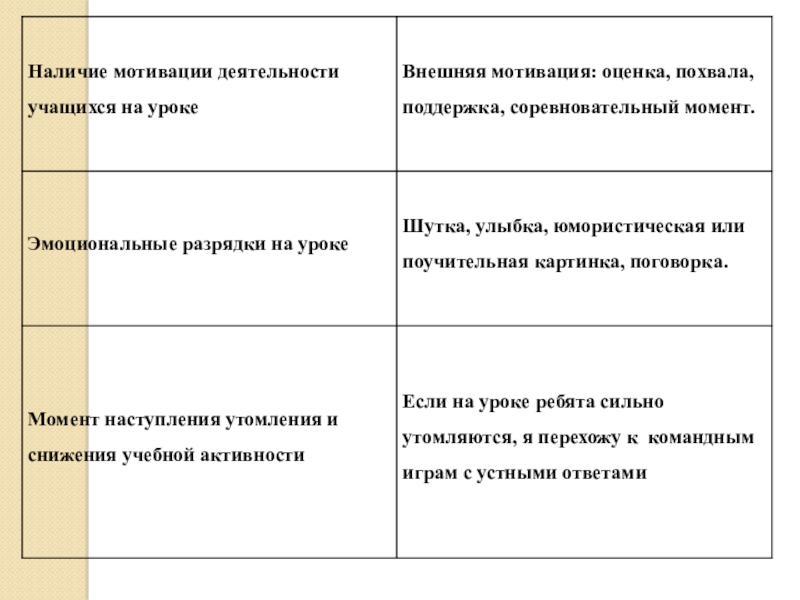 | | |
|---|---|
| Наличие мотивации деятельности учащихся на уроке | Внешняя мотивация: оценка, похвала, поддержка, соревновательный момент. |
| Эмоциональные разрядки на уроке | Шутка, улыбка, юмористическая или поучительная картинка, поговорка. |
| Момент наступления утомления и снижения учебной активности | Если на уроке ребята сильно утомляются, я перехожу к командным играм с устными ответами |